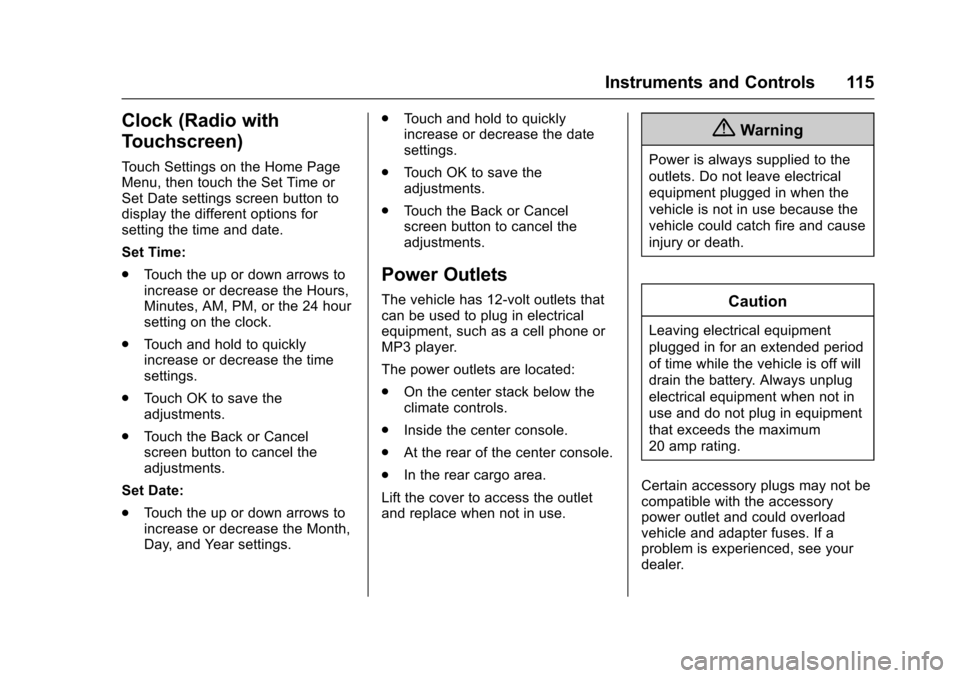 Instruments and Controls 115

Clock (Radio with Touchscreen)

Touch Settings on the Home Page Menu, then touch the Set Time or Set Date settings screen button to display the different options for setting the time and date.

Set Time:

. Touch the up or down arrows to increase or decrease the Hours, Minutes, AM, PM, or the 24 hour setting on the clock.

. Touch and hold to quickly increase or decrease the time settings.

. Touch OK to save the adjustments.

. Touch the Back or Cancel screen button to cancel the adjustments.

Set Date:

. Touch the up or down arrows to increase or decrease the Month, Day, and Year settings.

. Touch and hold to quickly increase or decrease the date settings.

. Touch OK to save the adjustments.

. Touch the Back or Cancel screen button to cancel the adjustments.

Power Outlets

The vehicle has 12-volt outlets that can be used to plug in electrical equipment, such as a cell phone or MP3 player.

The power outlets are located:

. On the center stack below the climate controls.

. Inside the center console.

. At the rear of the center console.

. In the rear cargo area.

Lift the cover to access the outlet and replace when not in use.

Warning

Power is always supplied to the outlets. Do not leave electrical equipment plugged in when the vehicle is not in use because the vehicle could catch fire and cause injury or death.

Caution

Leaving electrical equipment plugged in for an extended period of time while the vehicle is off will drain the battery. Always unplug electrical equipment when not in use and do not plug in equipment that exceeds the maximum 20 amp rating.

Certain accessory plugs may not be compatible with the accessory power outlet and could overload vehicle and adapter fuses. If a problem is experienced, see your dealer.

carmanualsonline.info